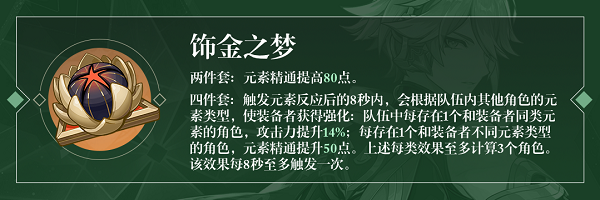 饰金之梦

两件套：元素精通提高80点。

四件套：触发元素反应后的8秒内，会根据队伍内其他角色的元素类型，使装备者获得强化：队伍中每存在1个和装备者同类元素的角色，攻击力提升14%；每存在1个和装备者不同元素类型的角色，元素精通提升50点。上述每类效果至多计算3个角色。该效果每8秒至多触发一次。